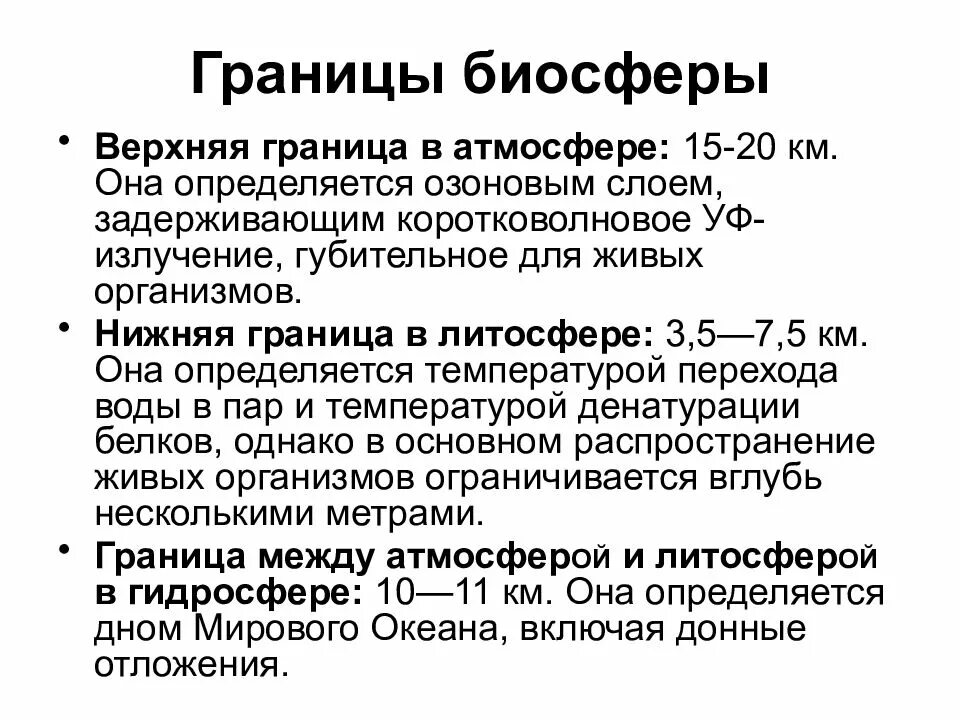 Границы биосферы

• Верхняя граница в атмосфере: 15-20 км. Она определяется озоновым слоем, задерживающим коротковолновое УФ-излучение, губительное для живых организмов.

• Нижняя граница в литосфере: 3,5—7,5 км. Она определяется температурой перехода воды в пар и температурой денатурации белков, однако в основном распространение живых организмов ограничивается вглубь несколькими метрами.

• Граница между атмосферой и литосферой в гидросфере: 10—11 км. Она определяется дном Мирового Океана, включая донные отложения.